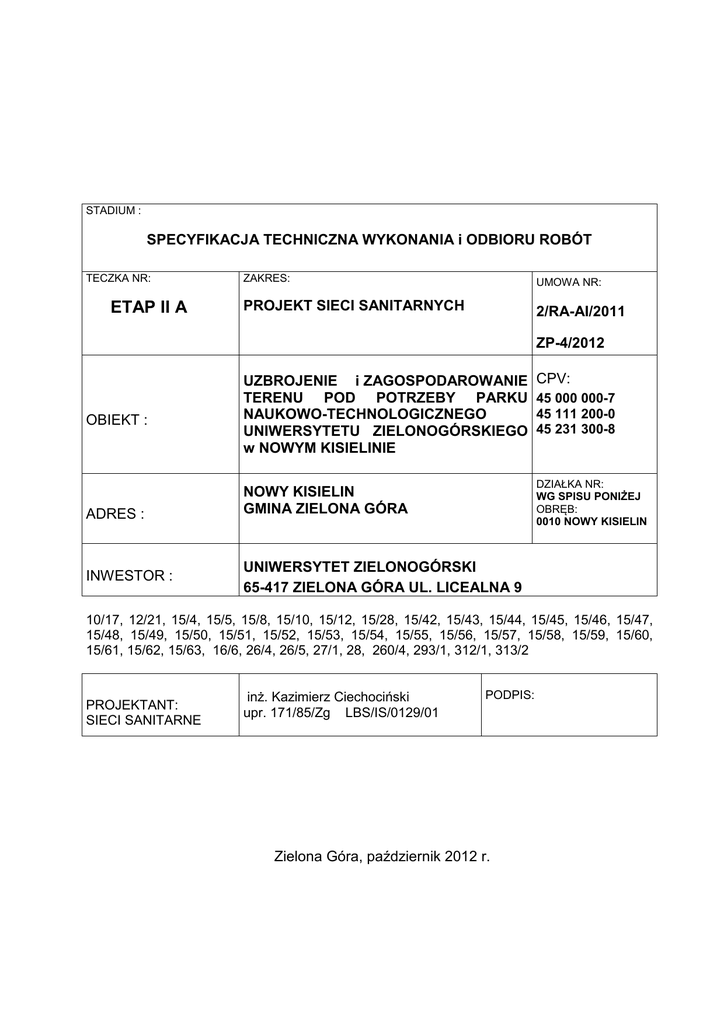 STADIUM :

SPECYFIKACJA TECHNICZNA WYKONANIA i ODBIORU ROBÓT

| TECZKA NR: ETAP II A | ZAKRES: PROJEKT SIECI SANITARNYCH | UMOWA NR: 2/RA-AI/2011 ZP-4/2012 |
|---|---|---|
| OBIEKT : | UZBROJENIE i ZAGOSPODAROWANIE TERENU POD POTRZEBY PARKU NAUKOWO-TECHNOLOGICZNEGO UNIWERSYTETU ZIELONOGÓRSKIEGO w NOWYM KISIELINIE | CPV: 45 000 000-7 45 111 200-0 45 231 300-8 |
| ADRES : | NOWY KISIELIN GMINA ZIELONA GÓRA | DZIAŁKA NR: WG SPISU PONIŻEJ OBRĘB: 0010 NOWY KISIELIN |
| INWESTOR : | UNIWERSYTET ZIELONOGÓRSKI 65-417 ZIELONA GÓRA UL. LICEALNA 9 | |

10/17, 12/21, 15/4, 15/5, 15/8, 15/10, 15/12, 15/28, 15/42, 15/43, 15/44, 15/45, 15/46, 15/47, 15/48, 15/49, 15/50, 15/51, 15/52, 15/53, 15/54, 15/55, 15/56, 15/57, 15/58, 15/59, 15/60, 15/61, 15/62, 15/63, 16/6, 26/4, 26/5, 27/1, 28, 260/4, 293/1, 312/1, 313/2

| PROJEKTANT: SIECI SANITARNE | inż. Kazimierz Ciechociński upr. 171/85/Zg LBS/IS/0129/01 | PODPIS: |
|---|---|---|

Zielona Góra, październik 2012 r.